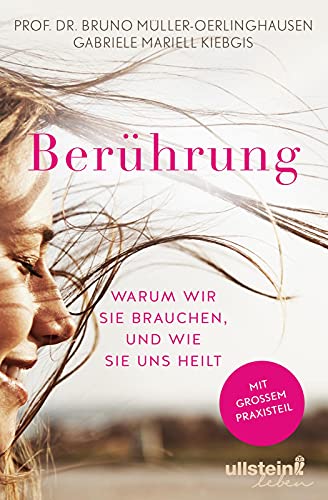 PROF. DR. BRUNO MÜLLER-OERLINGHAUSEN
GABRIELE MARIELL KIEBGIS

Berührung

WARUM WIR SIE BRAUCHEN, UND WIE SIE UNS HEILT

MIT GROSSEM PRAXISTEIL

ullstein leben